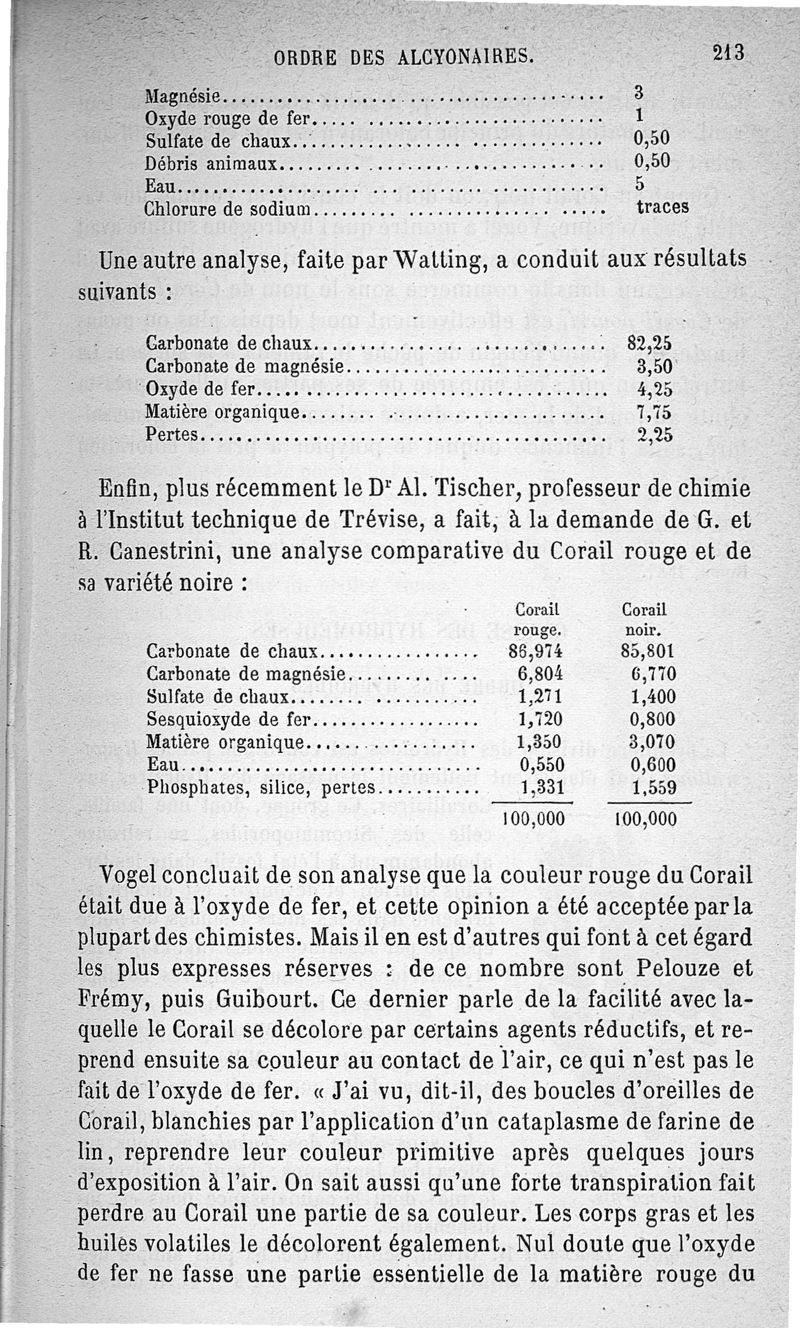 ORDRE DES ALCYONAIRES. 213

| | |
|---|---|
| Magnésie | 3 |
| Oxyde rouge de fer | 1 |
| Sulfate de chaux | 0,50 |
| Débris animaux | 0,50 |
| Eau | 5 |
| Chlorure de sodium | traces |

Une autre analyse, faite par Watting, a conduit aux résultats suivants :

| | |
|---|---|
| Carbonate de chaux | 82,25 |
| Carbonate de magnésie | 3,50 |
| Oxyde de fer | 4,25 |
| Matière organique | 7,75 |
| Pertes | 2,25 |

Enfin, plus récemment le Dr Al. Tischer, professeur de chimie à l'Institut technique de Trévise, a fait, à la demande de G. et R. Canestrini, une analyse comparative du Corail rouge et de sa variété noire :

| | Corail rouge. | Corail noir. |
|---|---|---|
| Carbonate de chaux | 86,974 | 85,801 |
| Carbonate de magnésie | 6,804 | 6,770 |
| Sulfate de chaux | 1,271 | 1,400 |
| Sesquioxyde de fer | 1,720 | 0,800 |
| Matière organique | 1,350 | 3,070 |
| Eau | 0,550 | 0,600 |
| Phosphates, silice, pertes | 1,331 | 1,559 |
| | 100,000 | 100,000 |

Vogel concluait de son analyse que la couleur rouge du Corail était due à l'oxyde de fer, et cette opinion a été acceptée par la plupart des chimistes. Mais il en est d'autres qui font à cet égard les plus expresses réserves : de ce nombre sont Pelouze et Frémy, puis Guibourt. Ce dernier parle de la facilité avec laquelle le Corail se décolore par certains agents réductifs, et reprend ensuite sa couleur au contact de l'air, ce qui n'est pas le fait de l'oxyde de fer. « J'ai vu, dit-il, des boucles d'oreilles de Corail, blanchies par l'application d'un cataplasme de farine de lin, reprendre leur couleur primitive après quelques jours d'exposition à l'air. On sait aussi qu'une forte transpiration fait perdre au Corail une partie de sa couleur. Les corps gras et les huiles volatiles le décolorent également. Nul doute que l'oxyde de fer ne fasse une partie essentielle de la matière rouge du